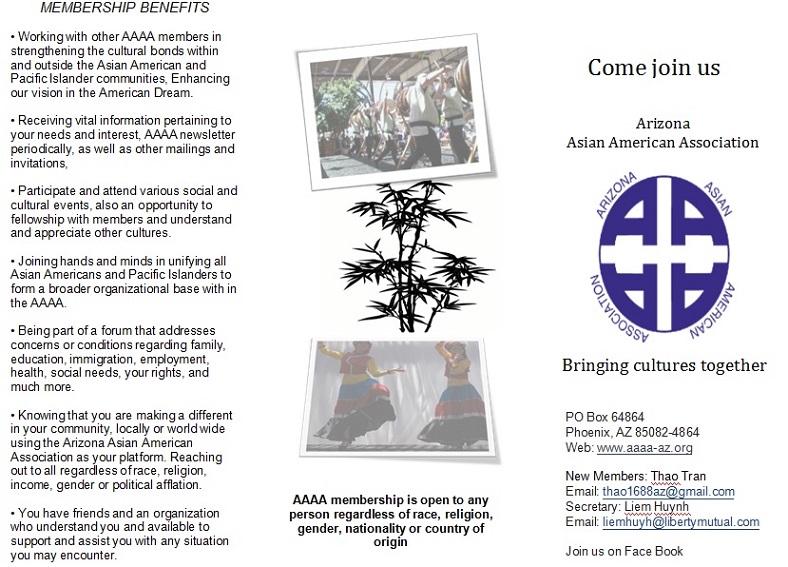 MEMBERSHIP BENEFITS

• Working with other AAAA members in strengthening the cultural bonds within and outside the Asian American and Pacific Islander communities, Enhancing our vision in the American Dream.

• Receiving vital information pertaining to your needs and interest, AAAA newsletter periodically, as well as other mailings and invitations,

• Participate and attend various social and cultural events, also an opportunity to fellowship with members and understand and appreciate other cultures.

• Joining hands and minds in unifying all Asian Americans and Pacific Islanders to form a broader organizational base with in the AAAA.

• Being part of a forum that addresses concerns or conditions regarding family, education, immigration, employment, health, social needs, your rights, and much more.

• Knowing that you are making a different in your community, locally or world wide using the Arizona Asian American Association as your platform. Reaching out to all regardless of race, religion, income, gender or political afflation.

• You have friends and an organization who understand you and available to support and assist you with any situation you may encounter.

AAAA membership is open to any person regardless of race, religion, gender, nationality or country of origin

Come join us

Arizona
Asian American Association

ARIZONA ASIAN AMERICAN ASSOCIATION

Bringing cultures together

PO Box 64864
Phoenix, AZ 85082-4864
Web: www.aaaa-az.org

New Members: Thao Tran
Email: thao1688az@gmail.com
Secretary: Liem Huynh
Email: liemhuyh@libertymutual.com

Join us on Face Book